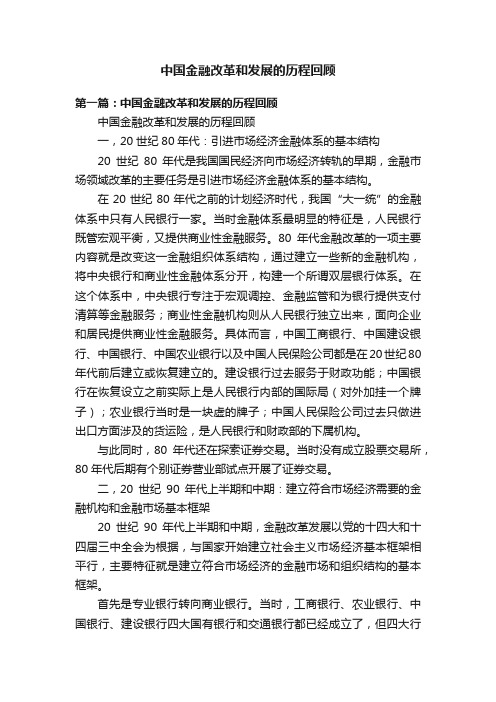 中国金融改革和发展的历程回顾

第一篇：中国金融改革和发展的历程回顾

中国金融改革和发展的历程回顾

一，20 世纪 80 年代：引进市场经济金融体系的基本结构

20 世纪 80 年代是我国国民经济向市场经济转轨的早期，金融市场领域改革的主要任务是引进市场经济金融体系的基本结构。

在 20 世纪 80 年代之前的计划经济时代，我国“大一统”的金融体系中只有人民银行一家。当时金融体系最明显的特征是，人民银行既管宏观平衡，又提供商业性金融服务。80 年代金融改革的一项主要内容就是改变这一金融组织体系结构，通过建立一些新的金融机构，将中央银行和商业性金融体系分开，构建一个所谓双层银行体系。在这个体系中，中央银行专注于宏观调控、金融监管和为银行提供支付清算等金融服务；商业性金融机构则从人民银行独立出来，面向企业和居民提供商业性金融服务。具体而言，中国工商银行、中国建设银行、中国银行、中国农业银行以及中国人民保险公司都是在20世纪80年代前后建立或恢复建立的。建设银行过去服务于财政功能；中国银行在恢复设立之前实际上是人民银行内部的国际局（对外加挂一个牌子）；农业银行当时是一块虚的牌子；中国人民保险公司过去只做进出口方面涉及的货运险，是人民银行和财政部的下属机构。

与此同时，80 年代还在探索证券交易。当时没有成立股票交易所，80年代后期有个别证券营业部试点开展了证券交易。

二，20 世纪 90 年代上半期和中期：建立符合市场经济需要的金融机构和金融市场基本框架

20 世纪 90 年代上半期和中期，金融改革发展以党的十四大和十四届三中全会为根据，与国家开始建立社会主义市场经济基本框架相平行，主要特征就是建立符合市场经济的金融市场和组织结构的基本框架。

首先是专业银行转向商业银行。当时，工商银行、农业银行、中国银行、建设银行四大国有银行和交通银行都已经成立了，但四大行